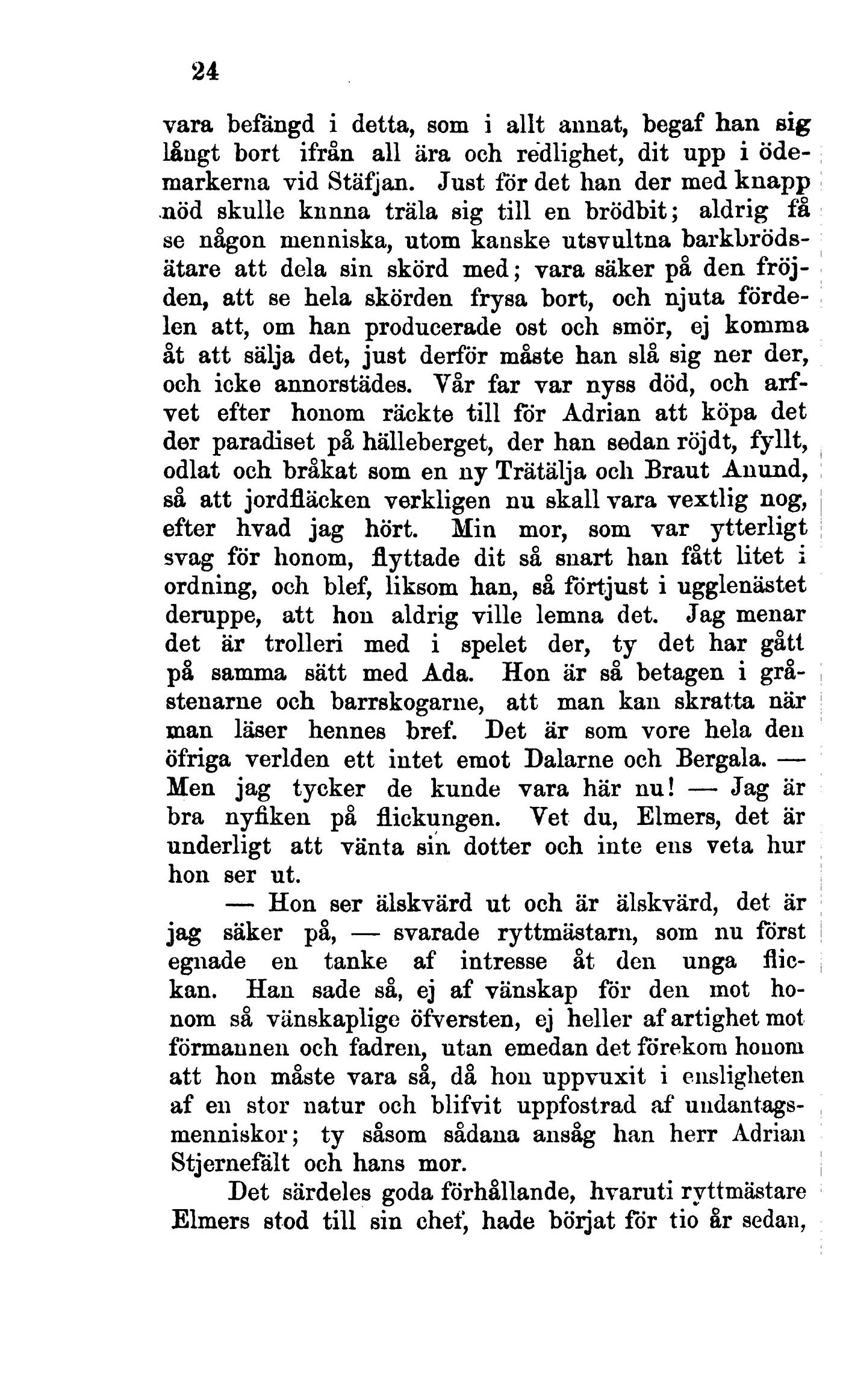 24

vara befängd i detta, som i allt annat, begaf han sig långt bort ifrån all ära och redlighet, dit upp i ödemarkerna vid Stäfjan. Just för det han der med knapp nöd skulle kunna träla sig till en brödbit; aldrig få se någon menniska, utom kanske utsvultna barkbrödsätare att dela sin skörd med; vara säker på den fröjden, att se hela skörden frysa bort, och njuta fördelen att, om han producerade ost och smör, ej komma åt att sälja det, just derför måste han slå sig ner der, och icke annorstädes. Vår far var nyss död, och arfvet efter honom räckte till för Adrian att köpa det der paradiset på hälleberget, der han sedan röjdt, fyllt, odlat och bråkat som en ny Trätälja och Braut Anund, så att jordfläcken verkligen nu skall vara vextlig nog, efter hvad jag hört. Min mor, som var ytterligt svag för honom, flyttade dit så snart han fått litet i ordning, och blef, liksom han, så förtjust i ugglenästet deruppe, att hon aldrig ville lemna det. Jag menar det är trolleri med i spelet der, ty det har gått på samma sätt med Ada. Hon är så betagen i gråstenarne och barrskogarne, att man kan skratta när man läser hennes bref. Det är som vore hela den öfriga verlden ett intet emot Dalarne och Bergala. — Men jag tycker de kunde vara här nu! — Jag är bra nyfiken på flickungen. Vet du, Elmers, det är underligt att vänta sin dotter och inte ens veta hur hon ser ut.

— Hon ser älskvärd ut och är älskvärd, det är jag säker på, — svarade ryttmästarn, som nu först egnade en tanke af intresse åt den unga flickan. Han sade så, ej af vänskap för den mot honom så vänskaplige öfversten, ej heller af artighet mot förmannen och fadren, utan emedan det förekom honom att hon måste vara så, då hon uppvuxit i ensligheten af en stor natur och blifvit uppfostrad af undantagsmenniskor; ty såsom sådana ansåg han herr Adrian Stjernefält och hans mor.

Det särdeles goda förhållande, hvaruti ryttmästare Elmers stod till sin chef, hade börjat för tio år sedan,